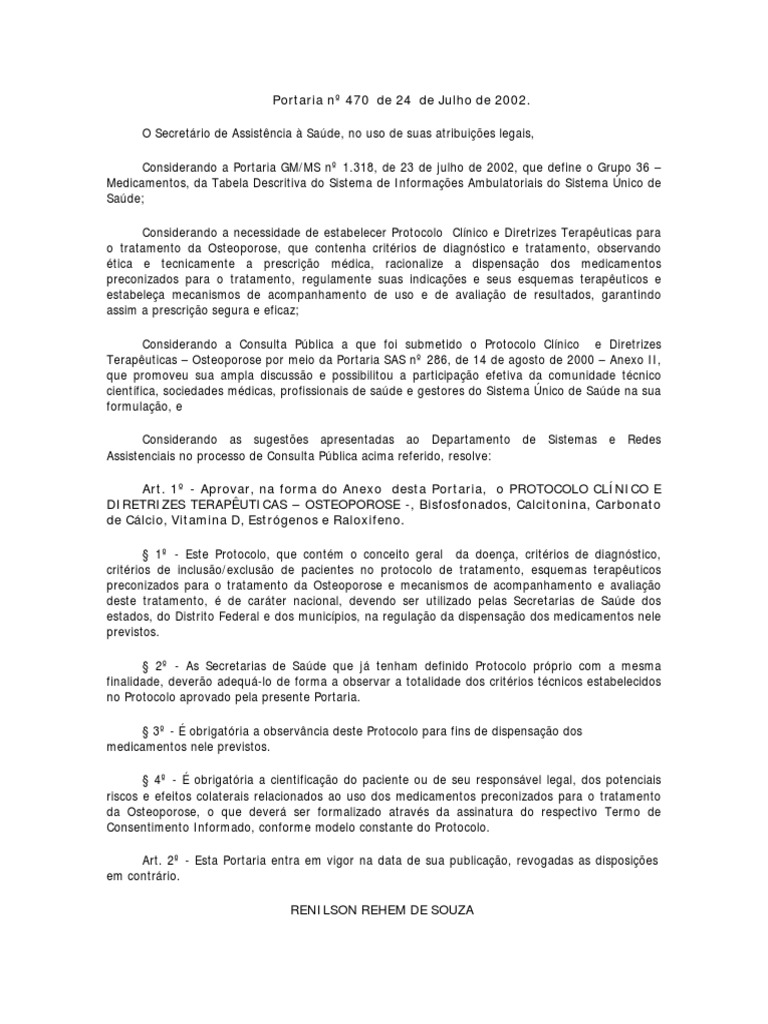 Portaria nº 470 de 24 de Julho de 2002.

O Secretário de Assistência à Saúde, no uso de suas atribuições legais,

Considerando a Portaria GM/MS nº 1.318, de 23 de julho de 2002, que define o Grupo 36 – Medicamentos, da Tabela Descritiva do Sistema de Informações Ambulatoriais do Sistema Único de Saúde;

Considerando a necessidade de estabelecer Protocolo Clínico e Diretrizes Terapêuticas para o tratamento da Osteoporose, que contenha critérios de diagnóstico e tratamento, observando ética e tecnicamente a prescrição médica, racionalize a dispensação dos medicamentos preconizados para o tratamento, regulamente suas indicações e seus esquemas terapêuticos e estabeleça mecanismos de acompanhamento de uso e de avaliação de resultados, garantindo assim a prescrição segura e eficaz;

Considerando a Consulta Pública a que foi submetido o Protocolo Clínico e Diretrizes Terapêuticas – Osteoporose por meio da Portaria SAS nº 286, de 14 de agosto de 2000 – Anexo II, que promoveu sua ampla discussão e possibilitou a participação efetiva da comunidade técnico científica, sociedades médicas, profissionais de saúde e gestores do Sistema Único de Saúde na sua formulação, e

Considerando as sugestões apresentadas ao Departamento de Sistemas e Redes Assistenciais no processo de Consulta Pública acima referido, resolve:

Art. 1º - Aprovar, na forma do Anexo desta Portaria, o PROTOCOLO CLÍNICO E DIRETRIZES TERAPÊUTICAS – OSTEOPOROSE -, Bisfosfonados, Calcitonina, Carbonato de Cálcio, Vitamina D, Estrógenos e Raloxifeno.

§ 1º - Este Protocolo, que contém o conceito geral da doença, critérios de diagnóstico, critérios de inclusão/exclusão de pacientes no protocolo de tratamento, esquemas terapêuticos preconizados para o tratamento da Osteoporose e mecanismos de acompanhamento e avaliação deste tratamento, é de caráter nacional, devendo ser utilizado pelas Secretarias de Saúde dos estados, do Distrito Federal e dos municípios, na regulação da dispensação dos medicamentos nele previstos.

§ 2º - As Secretarias de Saúde que já tenham definido Protocolo próprio com a mesma finalidade, deverão adequá-lo de forma a observar a totalidade dos critérios técnicos estabelecidos no Protocolo aprovado pela presente Portaria.

§ 3º - É obrigatória a observância deste Protocolo para fins de dispensação dos medicamentos nele previstos.

§ 4º - É obrigatória a cientificação do paciente ou de seu responsável legal, dos potenciais riscos e efeitos colaterais relacionados ao uso dos medicamentos preconizados para o tratamento da Osteoporose, o que deverá ser formalizado através da assinatura do respectivo Termo de Consentimento Informado, conforme modelo constante do Protocolo.

Art. 2º - Esta Portaria entra em vigor na data de sua publicação, revogadas as disposições em contrário.

RENILSON REHEM DE SOUZA